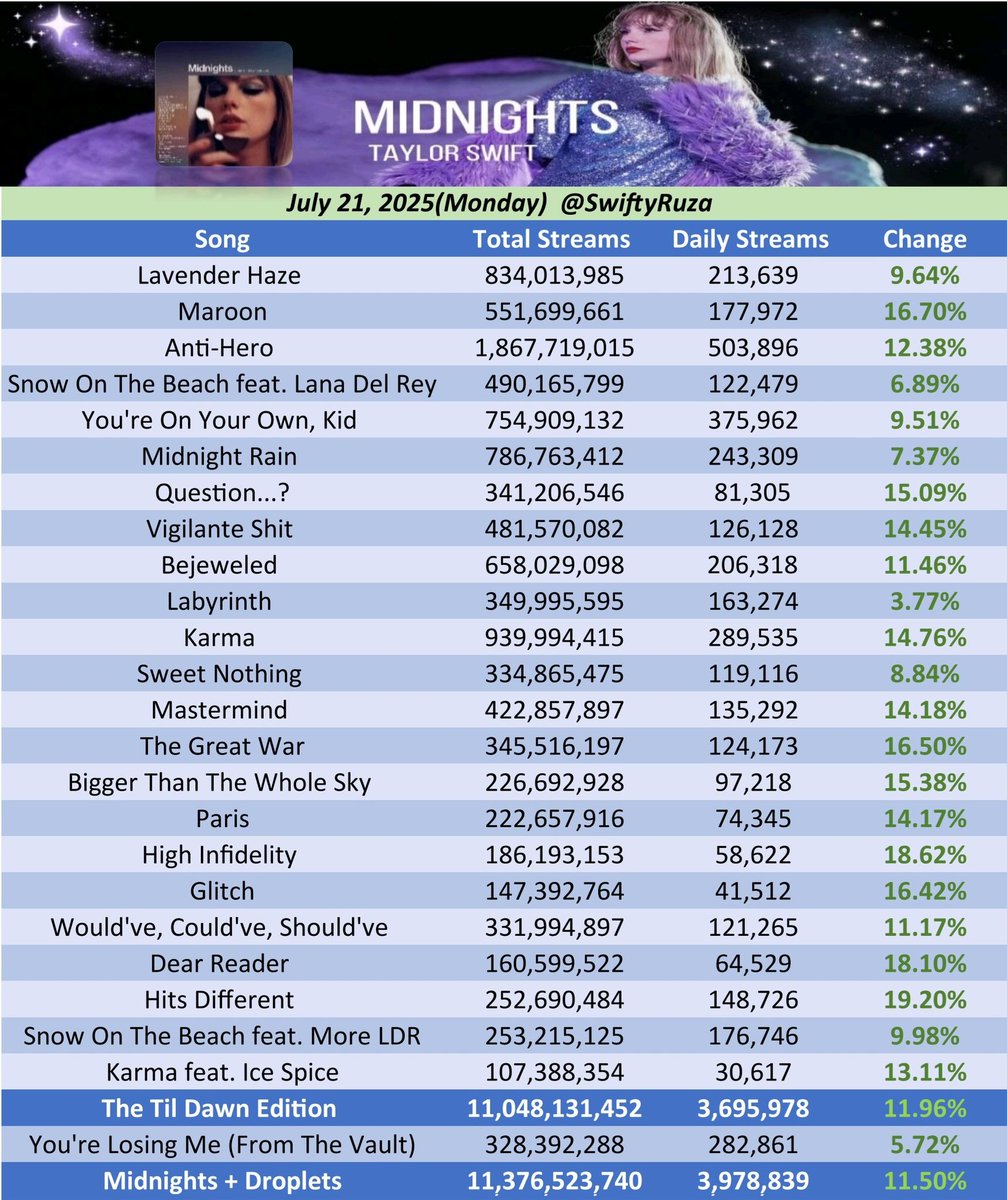 Midnights

MIDNIGHTS
TAYLOR SWIFT

July 21, 2025(Monday) @SwiftyRuza

| Song | Total Streams | Daily Streams | Change |
|---|---|---|---|
| Lavender Haze | 834,013,985 | 213,639 | 9.64% |
| Maroon | 551,699,661 | 177,972 | 16.70% |
| Anti-Hero | 1,867,719,015 | 503,896 | 12.38% |
| Snow On The Beach feat. Lana Del Rey | 490,165,799 | 122,479 | 6.89% |
| You're On Your Own, Kid | 754,909,132 | 375,962 | 9.51% |
| Midnight Rain | 786,763,412 | 243,309 | 7.37% |
| Question...? | 341,206,546 | 81,305 | 15.09% |
| Vigilante Shit | 481,570,082 | 126,128 | 14.45% |
| Bejeweled | 658,029,098 | 206,318 | 11.46% |
| Labyrinth | 349,995,595 | 163,274 | 3.77% |
| Karma | 939,994,415 | 289,535 | 14.76% |
| Sweet Nothing | 334,865,475 | 119,116 | 8.84% |
| Mastermind | 422,857,897 | 135,292 | 14.18% |
| The Great War | 345,516,197 | 124,173 | 16.50% |
| Bigger Than The Whole Sky | 226,692,928 | 97,218 | 15.38% |
| Paris | 222,657,916 | 74,345 | 14.17% |
| High Infidelity | 186,193,153 | 58,622 | 18.62% |
| Glitch | 147,392,764 | 41,512 | 16.42% |
| Would've, Could've, Should've | 331,994,897 | 121,265 | 11.17% |
| Dear Reader | 160,599,522 | 64,529 | 18.10% |
| Hits Different | 252,690,484 | 148,726 | 19.20% |
| Snow On The Beach feat. More LDR | 253,215,125 | 176,746 | 9.98% |
| Karma feat. Ice Spice | 107,388,354 | 30,617 | 13.11% |
| The Til Dawn Edition | 11,048,131,452 | 3,695,978 | 11.96% |
| You're Losing Me (From The Vault) | 328,392,288 | 282,861 | 5.72% |
| Midnights + Droplets | 11,376,523,740 | 3,978,839 | 11.50% |